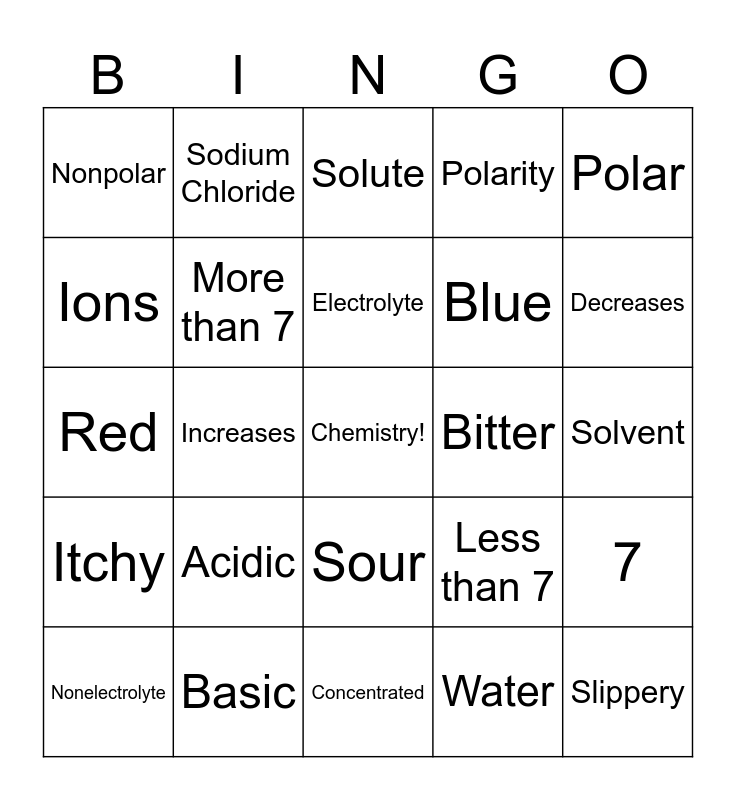 | B | I | N | G | O |
|---|---|---|---|---|
| Nonpolar | Sodium Chloride | Solute | Polarity | Polar |
| Ions | More than 7 | Electrolyte | Blue | Decreases |
| Red | Increases | Chemistry! | Bitter | Solvent |
| Itchy | Acidic | Sour | Less than 7 | 7 |
| Nonelectrolyte | Basic | Concentrated | Water | Slippery |